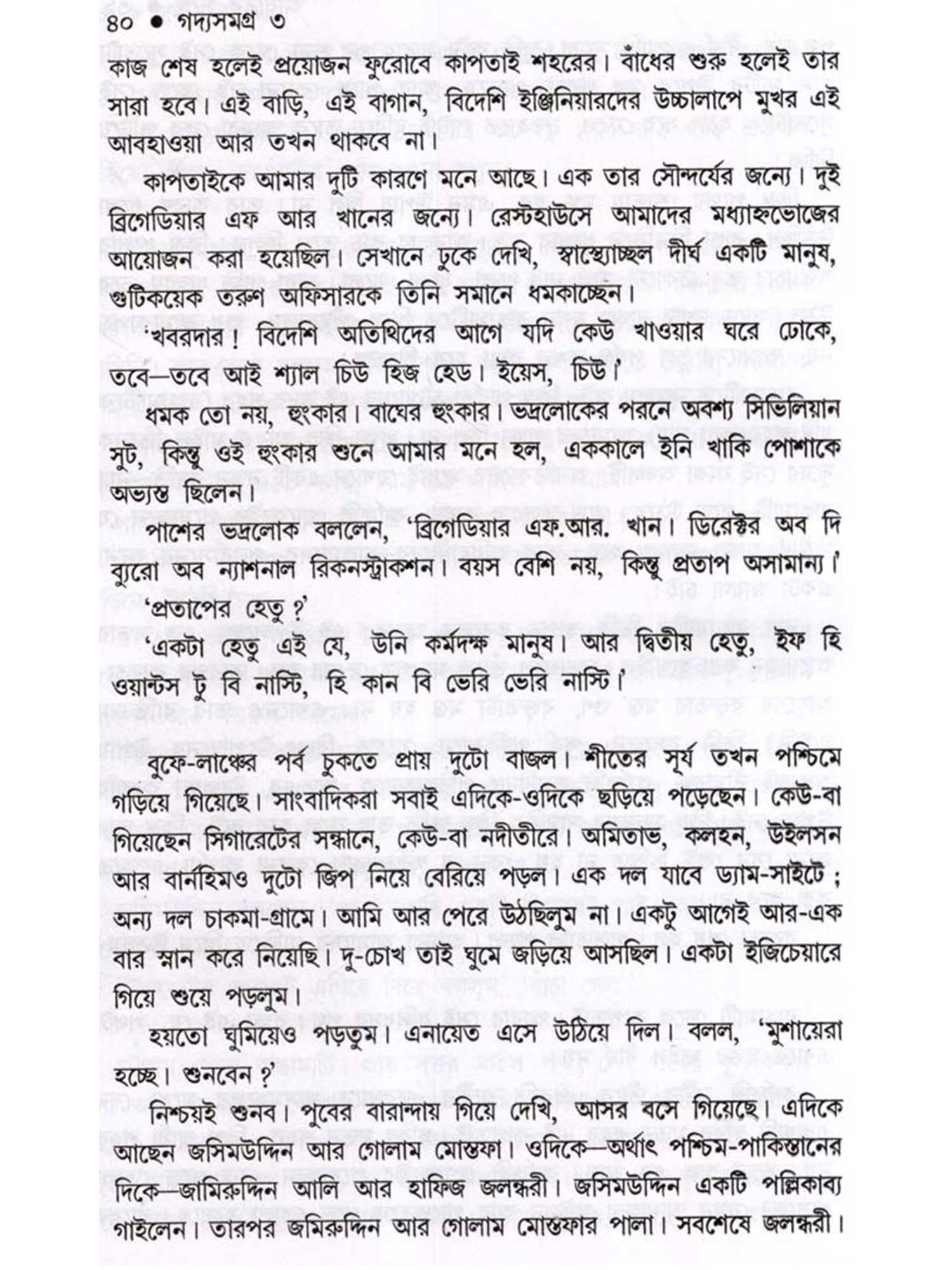 ৪০ ● গদ্যসমগ্র ৩

কাজ শেষ হলেই প্রয়োজন ফুরোবে কাপতাই শহরের। বাঁধের শুরু হলেই তার সারা হবে। এই বাড়ি, এই বাগান, বিদেশি ইঞ্জিনিয়ারদের উচ্চালাপে মুখর এই আবহাওয়া আর তখন থাকবে না।

কাপতাইকে আমার দুটি কারণে মনে আছে। এক তার সৌন্দর্যের জন্যে। দুই ব্রিগেডিয়ার এফ আর খানের জন্যে। রেস্টহাউসে আমাদের মধ্যাহ্নভোজের আয়োজন করা হয়েছিল। সেখানে ঢুকে দেখি, স্বাস্থ্যোচ্ছল দীর্ঘ একটি মানুষ, গুটিকয়েক তরুণ অফিসারকে তিনি সমানে ধমকাচ্ছেন।

'খবরদার! বিদেশি অতিথিদের আগে যদি কেউ খাওয়ার ঘরে ঢোকে, তবে—তবে আই শ্যাল চিউ হিজ হেড। ইয়েস, চিউ।'

ধমক তো নয়, হুংকার। বাঘের হুংকার। ভদ্রলোকের পরনে অবশ্য সিভিলিয়ান সুট, কিন্তু ওই হুংকার শুনে আমার মনে হল, এককালে ইনি খাকি পোশাকে অভ্যস্ত ছিলেন।

পাশের ভদ্রলোক বললেন, 'ব্রিগেডিয়ার এফ.আর. খান। ডিরেক্টর অব দি ব্যুরো অব ন্যাশনাল রিকনস্ট্রাকশন। বয়স বেশি নয়, কিন্তু প্রতাপ অসামান্য।'

'প্রতাপের হেতু?'

'একটা হেতু এই যে, উনি কর্মদক্ষ মানুষ। আর দ্বিতীয় হেতু, ইফ হি ওয়ান্টস টু বি নাস্টি, হি কান বি ভেরি ভেরি নাস্টি।'

বুফে-লাঞ্চের পর্ব চুকতে প্রায় দুটো বাজল। শীতের সূর্য তখন পশ্চিমে গড়িয়ে গিয়েছে। সাংবাদিকরা সবাই এদিকে-ওদিকে ছড়িয়ে পড়েছেন। কেউ-বা গিয়েছেন সিগারেটের সন্ধানে, কেউ-বা নদীতীরে। অমিতাভ, কলহন, উইলসন আর বার্নহিমও দুটো জিপ নিয়ে বেরিয়ে পড়ল। এক দল যাবে ড্যাম-সাইটে; অন্য দল চাকমা-গ্রামে। আমি আর পেরে উঠছিলুম না। একটু আগেই আর-এক বার স্নান করে নিয়েছি। দু-চোখ তাই ঘুমে জড়িয়ে আসছিল। একটা ইজিচেয়ারে গিয়ে শুয়ে পড়লুম।

হয়তো ঘুমিয়েও পড়তুম। এনায়েত এসে উঠিয়ে দিল। বলল, 'মুশায়েরা হচ্ছে। শুনবেন?'

নিশ্চয়ই শুনব। পুবের বারান্দায় গিয়ে দেখি, আসর বসে গিয়েছে। এদিকে আছেন জসিমউদ্দিন আর গোলাম মোস্তফা। ওদিকে—অর্থাৎ পশ্চিম-পাকিস্তানের দিকে—জামিরুদ্দিন আলি আর হাফিজ জলন্ধরী। জসিমউদ্দিন একটি পল্লিকাব্য গাইলেন। তারপর জমিরুদ্দিন আর গোলাম মোস্তফার পালা। সবশেষে জলন্ধরী।